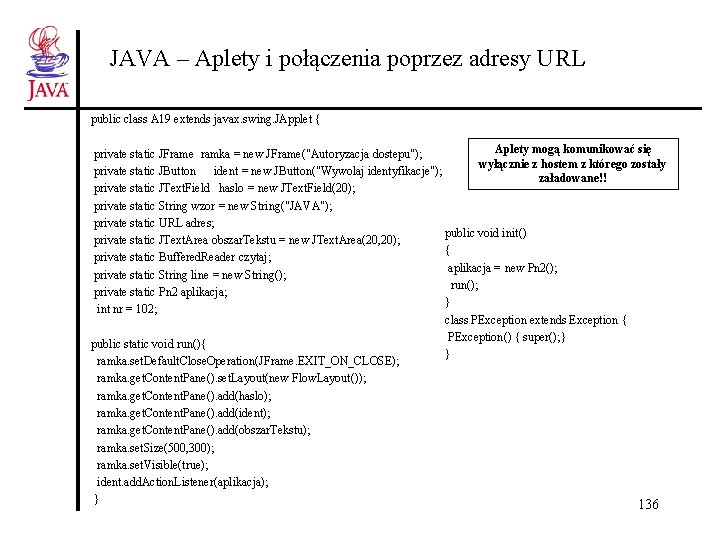 JAVA

JAVA – Aplety i połączenia poprzez adresy URL

public class A19 extends javax.swing.JApplet {

private static JFrame ramka = new JFrame("Autoryzacja dostepu");
private static JButton ident = new JButton("Wywolaj identyfikacje");
private static JTextField haslo = new JTextField(20);
private static String wzor = new String("JAVA");
private static URL adres;
private static JTextArea obszarTekstu = new JTextArea(20,20);
private static BufferedReader czytaj;
private static String line = new String();
private static Pn2 aplikacja;
int nr = 102;

public static void run(){
ramka.setDefaultCloseOperation(JFrame.EXIT_ON_CLOSE);
ramka.getContentPane().setLayout(new FlowLayout());
ramka.getContentPane().add(haslo);
ramka.getContentPane().add(ident);
ramka.getContentPane().add(obszarTekstu);
ramka.setSize(500,300);
ramka.setVisible(true);
ident.addActionListener(aplikacja);
}

Aplety mogą komunikować się wyłącznie z hostem z którego zostały załadowane!!

public void init()
{
aplikacja = new Pn2();
run();
}
class PException extends Exception {
PException() { super();}
}

136